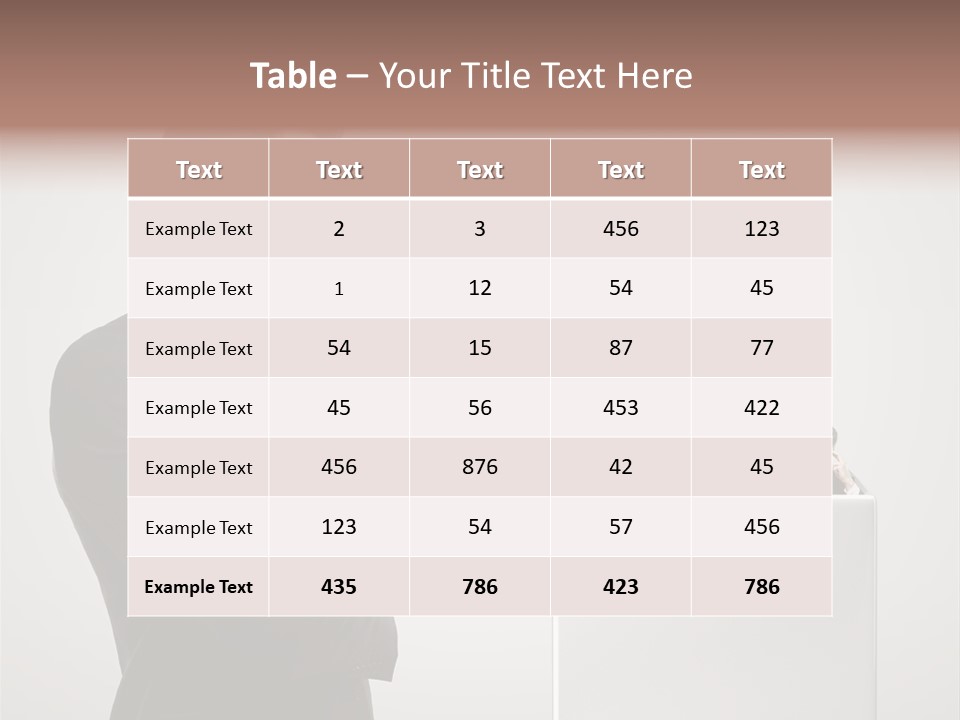 Table – Your Title Text Here

| Text | Text | Text | Text | Text |
|---|---|---|---|---|
| Example Text | 2 | 3 | 456 | 123 |
| Example Text | 1 | 12 | 54 | 45 |
| Example Text | 54 | 15 | 87 | 77 |
| Example Text | 45 | 56 | 453 | 422 |
| Example Text | 456 | 876 | 42 | 45 |
| Example Text | 123 | 54 | 57 | 456 |
| Example Text | 435 | 786 | 423 | 786 |